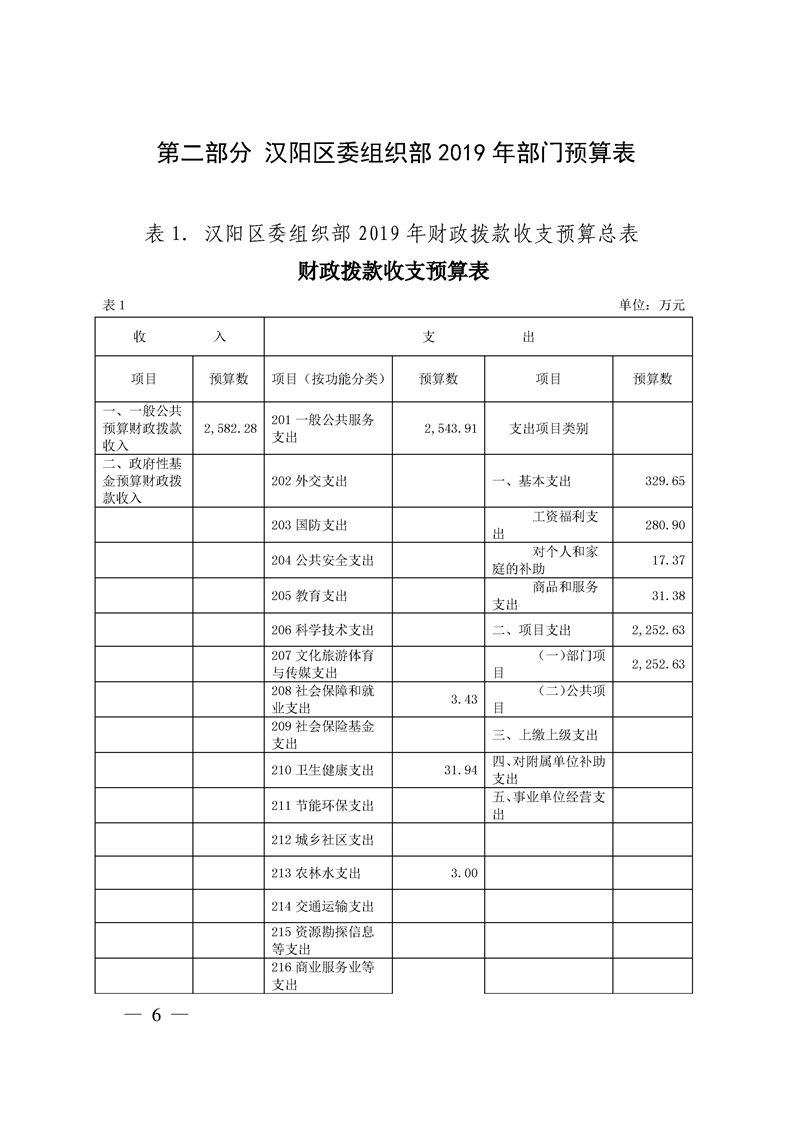 第二部分 汉阳区委组织部 2019 年部门预算表

表 1. 汉阳区委组织部 2019 年财政拨款收支预算总表

财政拨款收支预算表

表 1 单位：万元

| 收 入 | | 支 出 | | | |
|---|---|---|---|---|---|
| 项目 | 预算数 | 项目（按功能分类） | 预算数 | 项目 | 预算数 |
| 一、一般公共预算财政拨款收入 | 2,582.28 | 201 一般公共服务支出 | 2,543.91 | 支出项目类别 | |
| 二、政府性基金预算财政拨款收入 | | 202 外交支出 | | 一、基本支出 | 329.65 |
| | | 203 国防支出 | | 工资福利支出 | 280.90 |
| | | 204 公共安全支出 | | 对个人和家庭的补助 | 17.37 |
| | | 205 教育支出 | | 商品和服务支出 | 31.38 |
| | | 206 科学技术支出 | | 二、项目支出 | 2,252.63 |
| | | 207 文化旅游体育与传媒支出 | | （一）部门项目 | 2,252.63 |
| | | 208 社会保障和就业支出 | 3.43 | （二）公共项目 | |
| | | 209 社会保险基金支出 | | 三、上缴上级支出 | |
| | | 210 卫生健康支出 | 31.94 | 四、对附属单位补助支出 | |
| | | 211 节能环保支出 | | 五、事业单位经营支出 | |
| | | 212 城乡社区支出 | | | |
| | | 213 农林水支出 | 3.00 | | |
| | | 214 交通运输支出 | | | |
| | | 215 资源勘探信息等支出 | | | |
| | | 216 商业服务业等支出 | | | |

— 6 —